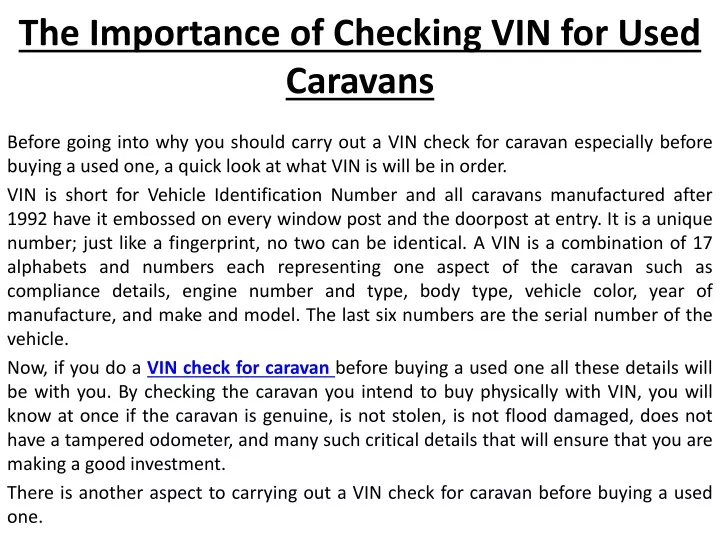 The Importance of Checking VIN for Used Caravans

Before going into why you should carry out a VIN check for caravan especially before buying a used one, a quick look at what VIN is will be in order.

VIN is short for Vehicle Identification Number and all caravans manufactured after 1992 have it embossed on every window post and the doorpost at entry. It is a unique number; just like a fingerprint, no two can be identical. A VIN is a combination of 17 alphabets and numbers each representing one aspect of the caravan such as compliance details, engine number and type, body type, vehicle color, year of manufacture, and make and model. The last six numbers are the serial number of the vehicle.

Now, if you do a VIN check for caravan before buying a used one all these details will be with you. By checking the caravan you intend to buy physically with VIN, you will know at once if the caravan is genuine, is not stolen, is not flood damaged, does not have a tampered odometer, and many such critical details that will ensure that you are making a good investment.

There is another aspect to carrying out a VIN check for caravan before buying a used one.